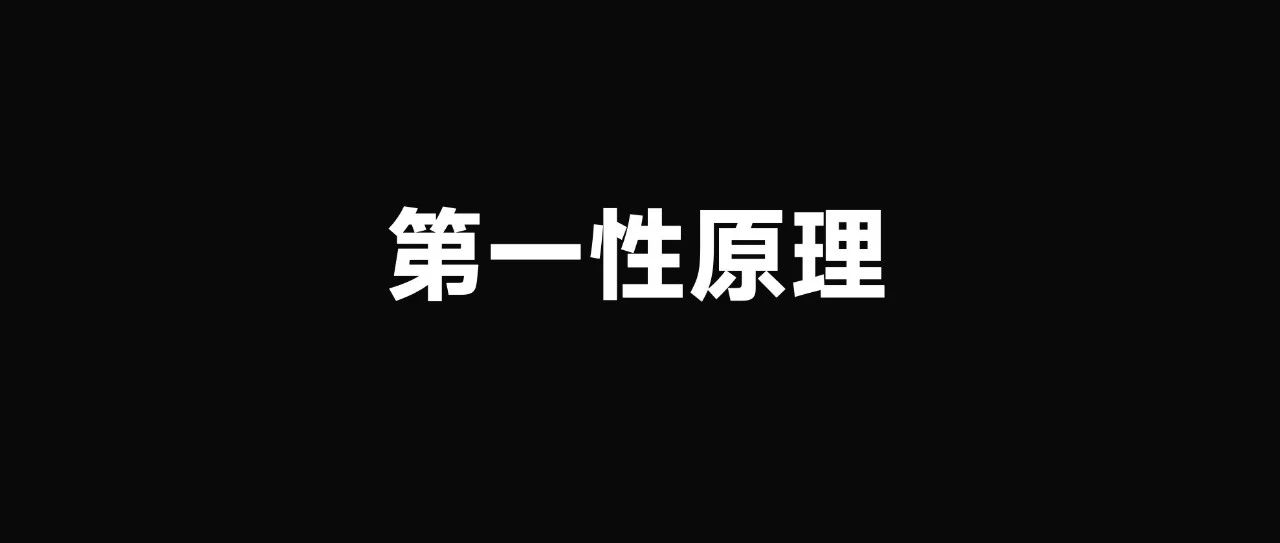 第一性原理